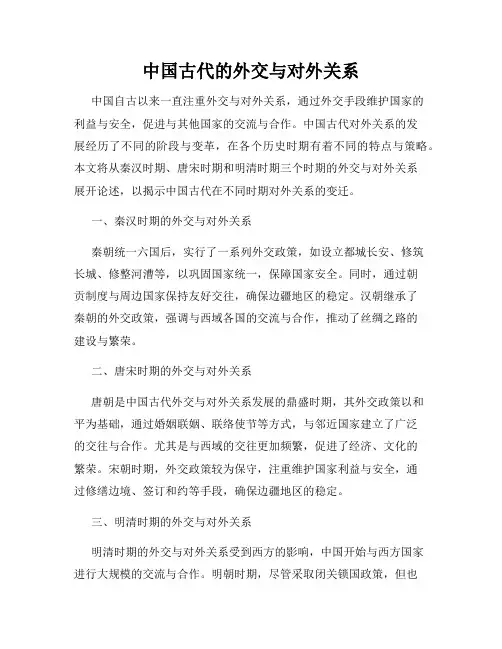 中国古代的外交与对外关系

中国自古以来一直注重外交与对外关系，通过外交手段维护国家的利益与安全，促进与其他国家的交流与合作。中国古代对外关系的发展经历了不同的阶段与变革，在各个历史时期有着不同的特点与策略。本文将从秦汉时期、唐宋时期和明清时期三个时期的外交与对外关系展开论述，以揭示中国古代在不同时期对外关系的变迁。

一、秦汉时期的外交与对外关系

秦朝统一六国后，实行了一系列外交政策，如设立都城长安、修筑长城、修整河漕等，以巩固国家统一，保障国家安全。同时，通过朝贡制度与周边国家保持友好交往，确保边疆地区的稳定。汉朝继承了秦朝的外交政策，强调与西域各国的交流与合作，推动了丝绸之路的建设与繁荣。

二、唐宋时期的外交与对外关系

唐朝是中国古代外交与对外关系发展的鼎盛时期，其外交政策以和平为基础，通过婚姻联姻、联络使节等方式，与邻近国家建立了广泛的交往与合作。尤其是与西域的交往更加频繁，促进了经济、文化的繁荣。宋朝时期，外交政策较为保守，注重维护国家利益与安全，通过修缮边境、签订和约等手段，确保边疆地区的稳定。

三、明清时期的外交与对外关系

明清时期的外交与对外关系受到西方的影响，中国开始与西方国家进行大规模的交流与合作。明朝时期，尽管采取闭关锁国政策，但也